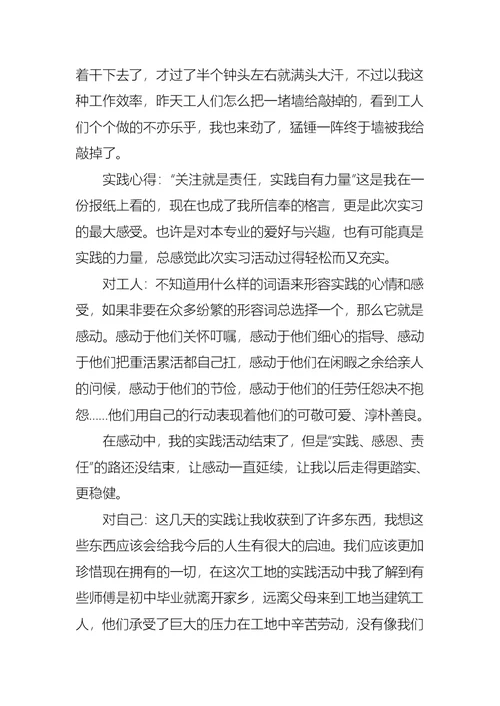 着干下去了，才过了半个钟头左右就满头大汗，不过以我这种工作效率，昨天工人们怎么把一堵墙给敲掉的，看到工人们个个做的不亦乐乎，我也来劲了，猛锤一阵终于墙被我给敲掉了。

实践心得：“关注就是责任，实践自有力量”这是我在一份报纸上看的，现在也成了我所信奉的格言，更是此次实习的最大感受。也许是对本专业的爱好与兴趣，也有可能真是实践的力量，总感觉此次实习活动过得轻松而又充实。

对工人：不知道用什么样的词语来形容实践的心情和感受，如果非要在众多纷繁的形容词总选择一个，那么它就是感动。感动于他们关怀叮嘱，感动于他们细心的指导、感动于他们把重活累活都自己扛，感动于他们在闲暇之余给亲人的问候，感动于他们的节俭，感动于他们的任劳任怨决不抱怨......他们用自己的行动表现着他们的可敬可爱、淳朴善良。

在感动中，我的实践活动结束了，但是“实践、感恩、责任”的路还没结束，让感动一直延续，让我以后走得更踏实、更稳健。

对自己：这几天的实践让我收获到了许多东西，我想这些东西应该会给我今后的人生有很大的启迪。我们应该更加珍惜现在拥有的一切，在这次工地的实践活动中我了解到有些师傅是初中毕业就离开家乡，远离父母来到工地当建筑工人，他们承受了巨大的压力在工地中辛苦劳动，没有像我们